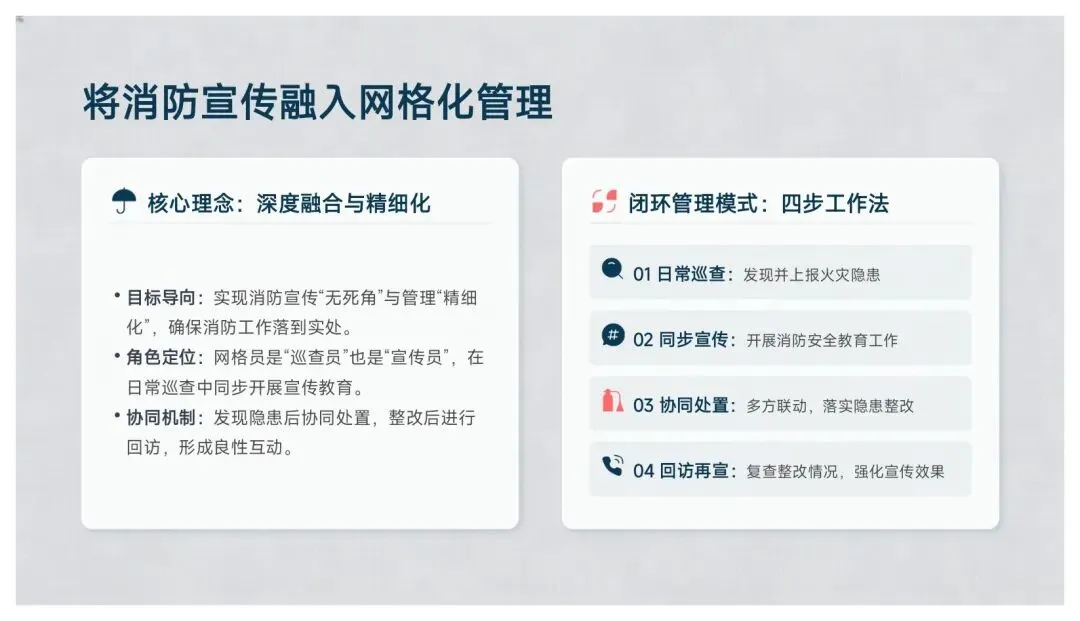 将消防宣传融入网格化管理

核心理念：深度融合与精细化

• 目标导向：实现消防宣传“无死角”与管理“精细化”，确保消防工作落到实处。
• 角色定位：网格员是“巡查员”也是“宣传员”，在日常巡查中同步开展宣传教育。
• 协同机制：发现隐患后协同处置，整改后进行回访，形成良性互动。

闭环管理模式：四步工作法

01 日常巡查：发现并上报火灾隐患

02 同步宣传：开展消防安全教育工作

03 协同处置：多方联动，落实隐患整改

04 回访再宣：复查整改情况，强化宣传效果